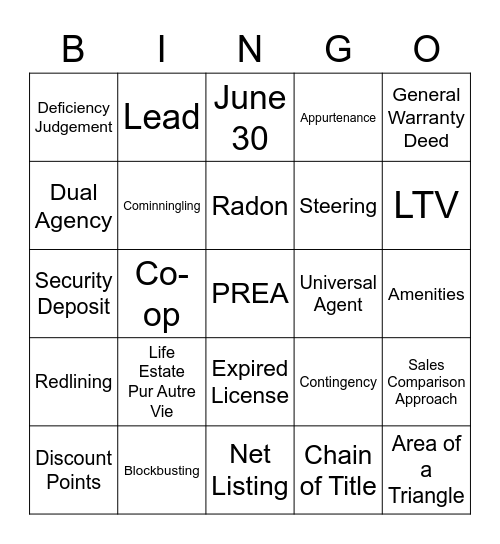 | B | I | N | G | O |
|---|---|---|---|---|
| Deficiency Judgement | Lead | June 30 | Appurtenance | General Warranty Deed |
| Dual Agency | Cominningling | Radon | Steering | LTV |
| Security Deposit | Co-op | PREA | Universal Agent | Amenities |
| Redlining | Life Estate Pur Autre Vie | Expired License | Contingency | Sales Comparison Approach |
| Discount Points | Blockbusting | Net Listing | Chain of Title | Area of a Triangle |